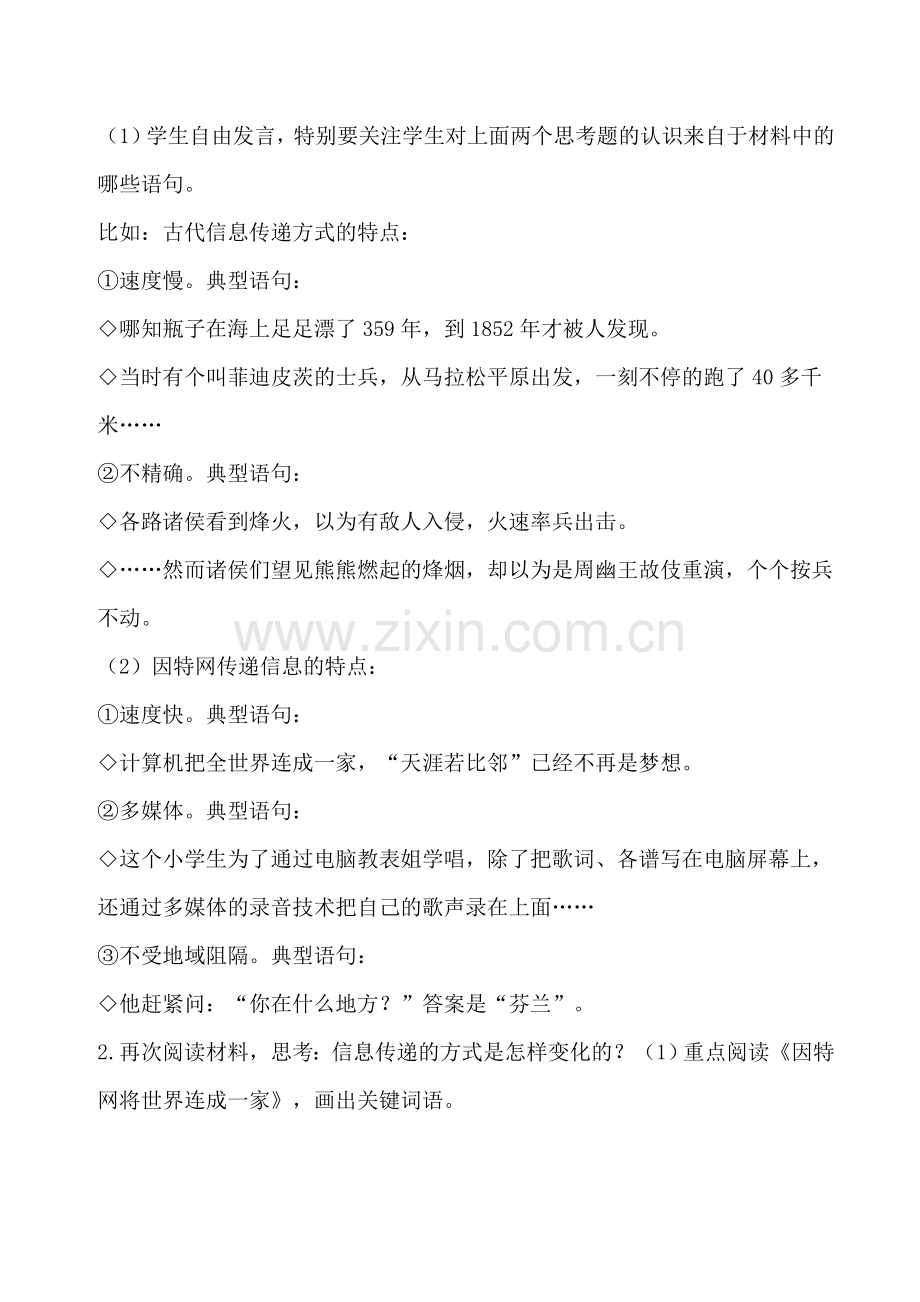 （1）学生自由发言，特别要关注学生对上面两个思考题的认识来自于材料中的哪些语句。

比如：古代信息传递方式的特点：

①速度慢。典型语句：

◇哪知瓶子在海上足足漂了 359 年，到 1852 年才被人发现。

◇当时有个叫菲迪皮茨的士兵，从马拉松平原出发，一刻不停的跑了 40 多千米……

②不精确。典型语句：

◇各路诸侯看到烽火，以为有敌人入侵，火速率兵出击。

◇……然而诸侯们望见熊熊燃起的烽烟，却以为是周幽王故伎重演，个个按兵不动。

www.zixin.com.cn

（2）因特网传递信息的特点：

①速度快。典型语句：

◇计算机把全世界连成一家，“天涯若比邻”已经不再是梦想。

②多媒体。典型语句：

◇这个小学生为了通过电脑教表姐学唱，除了把歌词、各谱写在电脑屏幕上，还通过多媒体的录音技术把自己的歌声录在上面……

③不受地域阻隔。典型语句：

◇他赶紧问：“你在什么地方？”答案是“芬兰”。

2.再次阅读材料，思考：信息传递的方式是怎样变化的？（1）重点阅读《因特网将世界连成一家》，画出关键词语。